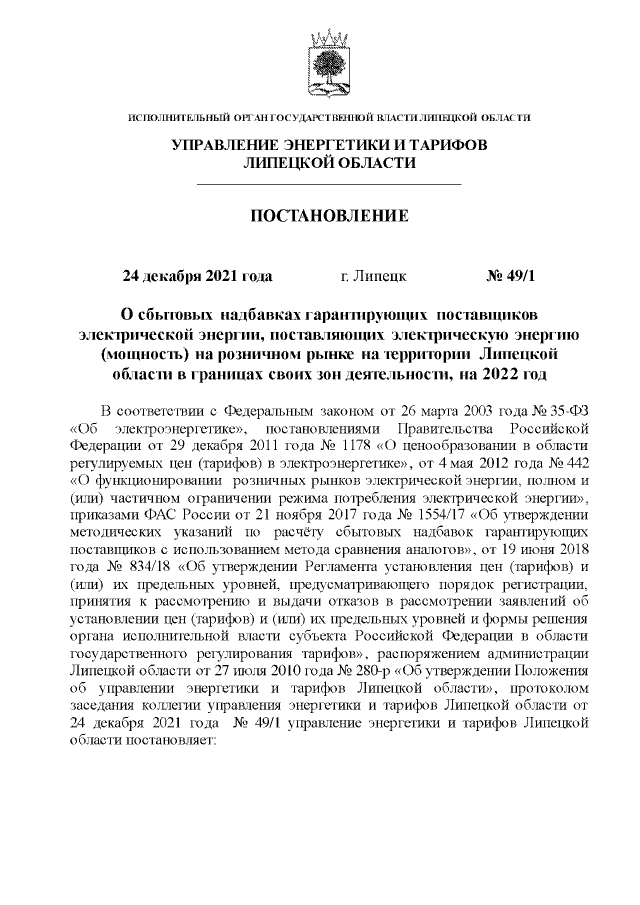 ИСПОЛНИТЕЛЬНЫЙ ОРГАН ГОСУДАРСТВЕННОЙ ВЛАСТИ ЛИПЕЦКОЙ ОБЛАСТИ

УПРАВЛЕНИЕ ЭНЕРГЕТИКИ И ТАРИФОВ ЛИПЕЦКОЙ ОБЛАСТИ

ПОСТАНОВЛЕНИЕ

24 декабря 2021 года г. Липецк № 49/1

О сбытовых надбавках гарантирующих поставщиков электрической энергии, поставляющих электрическую энергию (мощность) на розничном рынке на территории Липецкой области в границах своих зон деятельности, на 2022 год

В соответствии с Федеральным законом от 26 марта 2003 года № 35-ФЗ «Об электроэнергетике», постановлениями Правительства Российской Федерации от 29 декабря 2011 года № 1178 «О ценообразовании в области регулируемых цен (тарифов) в электроэнергетике», от 4 мая 2012 года № 442 «О функционировании розничных рынков электрической энергии, полном и (или) частичном ограничении режима потребления электрической энергии», приказами ФАС России от 21 ноября 2017 года № 1554/17 «Об утверждении методических указаний по расчёту сбытовых надбавок гарантирующих поставщиков с использованием метода сравнения аналогов», от 19 июня 2018 года № 834/18 «Об утверждении Регламента установления цен (тарифов) и (или) их предельных уровней, предусматривающего порядок регистрации, принятия к рассмотрению и выдачи отказов в рассмотрении заявлений об установлении цен (тарифов) и (или) их предельных уровней и формы решения органа исполнительной власти субъекта Российской Федерации в области государственного регулирования тарифов», распоряжением администрации Липецкой области от 27 июля 2010 года № 280-р «Об утверждении Положения об управлении энергетики и тарифов Липецкой области», протоколом заседания коллегии управления энергетики и тарифов Липецкой области от 24 декабря 2021 года № 49/1 управление энергетики и тарифов Липецкой области постановляет: